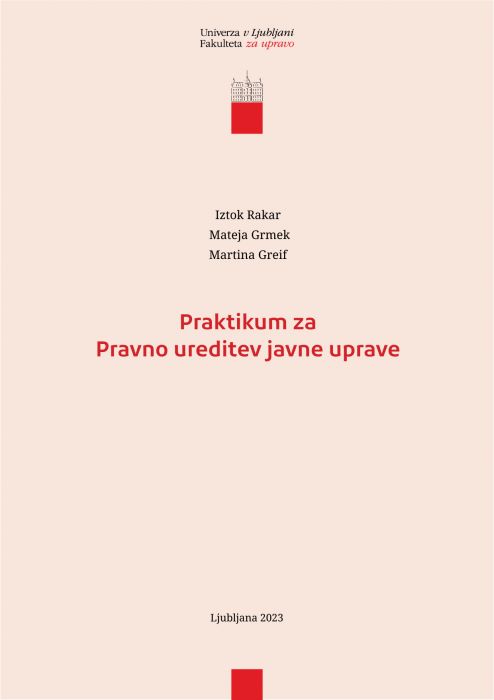 Univerza v Ljubljani
Fakulteta za upravo

Iztok Rakar
Mateja Grmek
Martina Greif

Praktikum za
Pravno ureditev javne uprave

Ljubljana 2023